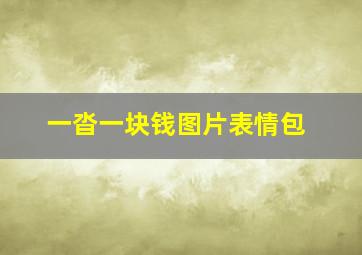 一沓一块钱图片表情包